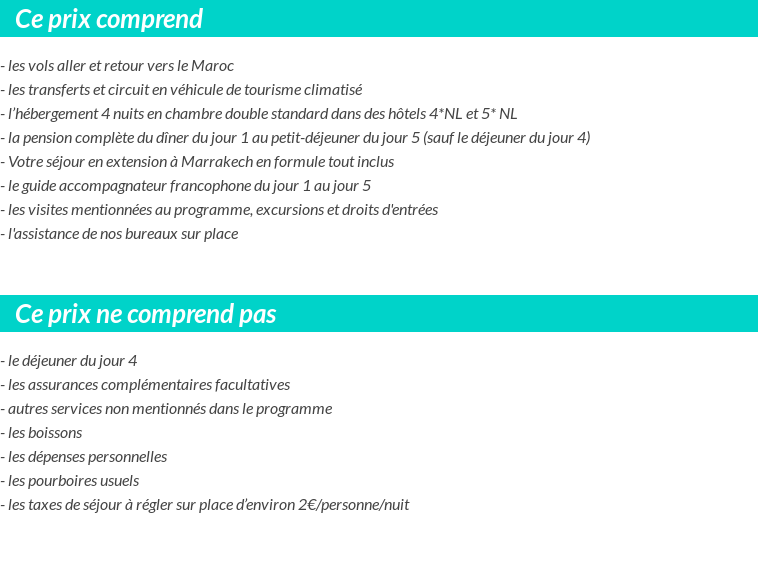 Ce prix comprend

- les vols aller et retour vers le Maroc
- les transferts et circuit en véhicule de tourisme climatisé
- l'hébergement 4 nuits en chambre double standard dans des hôtels 4*NL et 5* NL
- la pension complète du dîner du jour 1 au petit-déjeuner du jour 5 (sauf le déjeuner du jour 4)
- Votre séjour en extension à Marrakech en formule tout inclus
- le guide accompagnateur francophone du jour 1 au jour 5
- les visites mentionnées au programme, excursions et droits d'entrées
- l'assistance de nos bureaux sur place

Ce prix ne comprend pas

- le déjeuner du jour 4
- les assurances complémentaires facultatives
- autres services non mentionnés dans le programme
- les boissons
- les dépenses personnelles
- les pourboires usuels
- les taxes de séjour à régler sur place d'environ 2€/personne/nuit